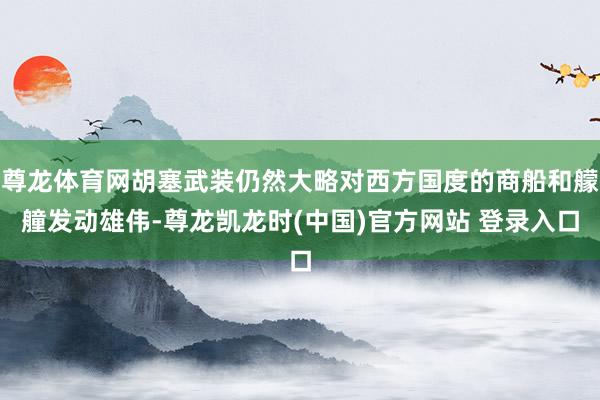 尊龙体育网胡塞武装仍然大略对西方国度的商船和艨艟发动雄伟-尊龙凯龙时(中国)官方网站 登录入口